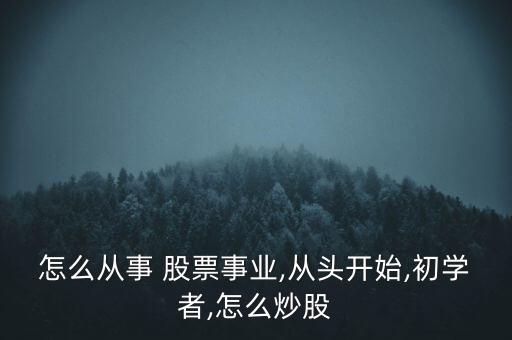 怎么从事 股票事业,从头开始,初学者,怎么炒股